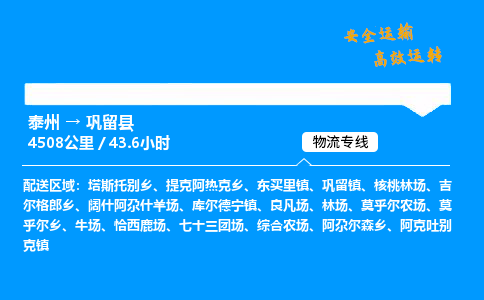 安全运输
高效运转

泰州 → 巩留县
4508公里 / 43.6小时

物流专线

配送区域：塔斯托别乡、提克阿热克乡、东买里镇、巩留镇、核桃林场、吉尔格郎乡、阔什阿尕什羊场、库尔德宁镇、良凡场、林场、莫乎尔农场、莫乎尔乡、牛场、恰西鹿场、七十三团场、综合农场、阿尕尔森乡、阿克吐别克镇